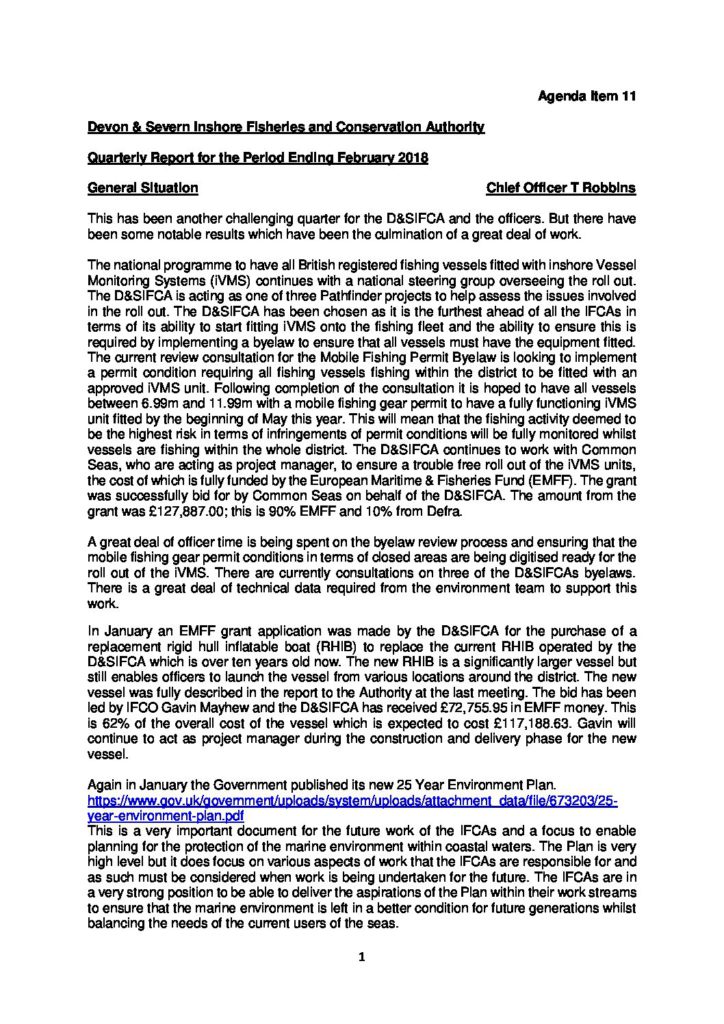 Agenda Item 11

Devon & Severn Inshore Fisheries and Conservation Authority

Quarterly Report for the Period Ending February 2018

General Situation                                                          Chief Officer T Robbins

This has been another challenging quarter for the D&SIFCA and the officers. But there have been some notable results which have been the culmination of a great deal of work.

The national programme to have all British registered fishing vessels fitted with inshore Vessel Monitoring Systems (iVMS) continues with a national steering group overseeing the roll out. The D&SIFCA is acting as one of three Pathfinder projects to help assess the issues involved in the roll out. The D&SIFCA has been chosen as it is the furthest ahead of all the IFCAs in terms of its ability to start fitting iVMS onto the fishing fleet and the ability to ensure this is required by implementing a byelaw to ensure that all vessels must have the equipment fitted. The current review consultation for the Mobile Fishing Permit Byelaw is looking to implement a permit condition requiring all fishing vessels fishing within the district to be fitted with an approved iVMS unit. Following completion of the consultation it is hoped to have all vessels between 6.99m and 11.99m with a mobile fishing gear permit to have a fully functioning iVMS unit fitted by the beginning of May this year. This will mean that the fishing activity deemed to be the highest risk in terms of infringements of permit conditions will be fully monitored whilst vessels are fishing within the whole district. The D&SIFCA continues to work with Common Seas, who are acting as project manager, to ensure a trouble free roll out of the iVMS units, the cost of which is fully funded by the European Maritime & Fisheries Fund (EMFF). The grant was successfully bid for by Common Seas on behalf of the D&SIFCA. The amount from the grant was £127,887.00; this is 90% EMFF and 10% from Defra.

A great deal of officer time is being spent on the byelaw review process and ensuring that the mobile fishing gear permit conditions in terms of closed areas are being digitised ready for the roll out of the iVMS. There are currently consultations on three of the D&SIFCAs byelaws. There is a great deal of technical data required from the environment team to support this work.

In January an EMFF grant application was made by the D&SIFCA for the purchase of a replacement rigid hull inflatable boat (RHIB) to replace the current RHIB operated by the D&SIFCA which is over ten years old now. The new RHIB is a significantly larger vessel but still enables officers to launch the vessel from various locations around the district. The new vessel was fully described in the report to the Authority at the last meeting. The bid has been led by IFCO Gavin Mayhew and the D&SIFCA has received £72,755.95 in EMFF money. This is 62% of the overall cost of the vessel which is expected to cost £117,188.63. Gavin will continue to act as project manager during the construction and delivery phase for the new vessel.

Again in January the Government published its new 25 Year Environment Plan. https://www.gov.uk/government/uploads/system/uploads/attachment_data/file/673203/25-year-environment-plan.pdf
This is a very important document for the future work of the IFCAs and a focus to enable planning for the protection of the marine environment within coastal waters. The Plan is very high level but it does focus on various aspects of work that the IFCAs are responsible for and as such must be considered when work is being undertaken for the future. The IFCAs are in a very strong position to be able to deliver the aspirations of the Plan within their work streams to ensure that the marine environment is left in a better condition for future generations whilst balancing the needs of the current users of the seas.

1